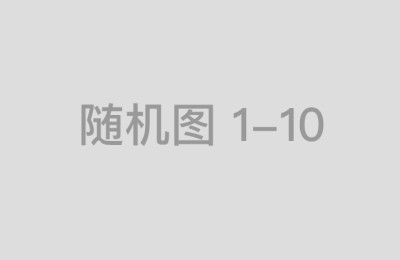 随机图 1–10